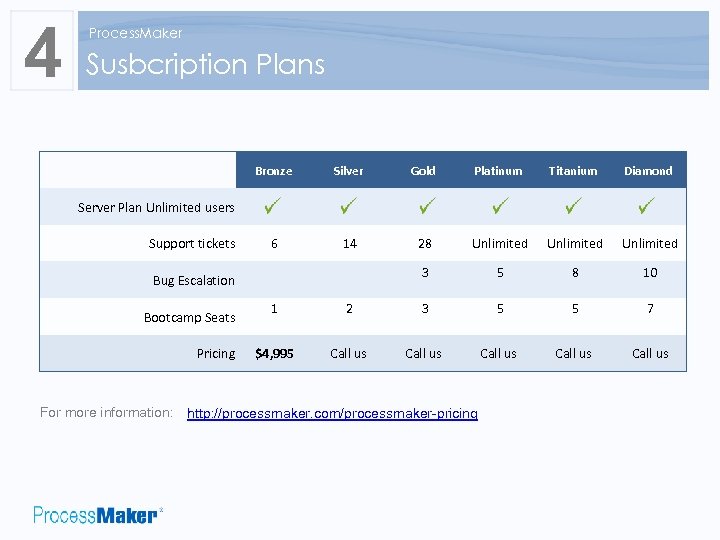 4

ProcessMaker

Susbcription Plans

|  | Bronze | Silver | Gold | Platinum | Titanium | Diamond |
|---|---|---|---|---|---|---|
| Server Plan Unlimited users | ✓ | ✓ | ✓ | ✓ | ✓ | ✓ |
| Support tickets | 6 | 14 | 28 | Unlimited | Unlimited | Unlimited |
| Bug Escalation |  |  | 3 | 5 | 8 | 10 |
| Bootcamp Seats | 1 | 2 | 3 | 5 | 5 | 7 |
| Pricing | $4,995 | Call us | Call us | Call us | Call us | Call us |

For more information: http://processmaker.com/processmaker-pricing

ProcessMaker®